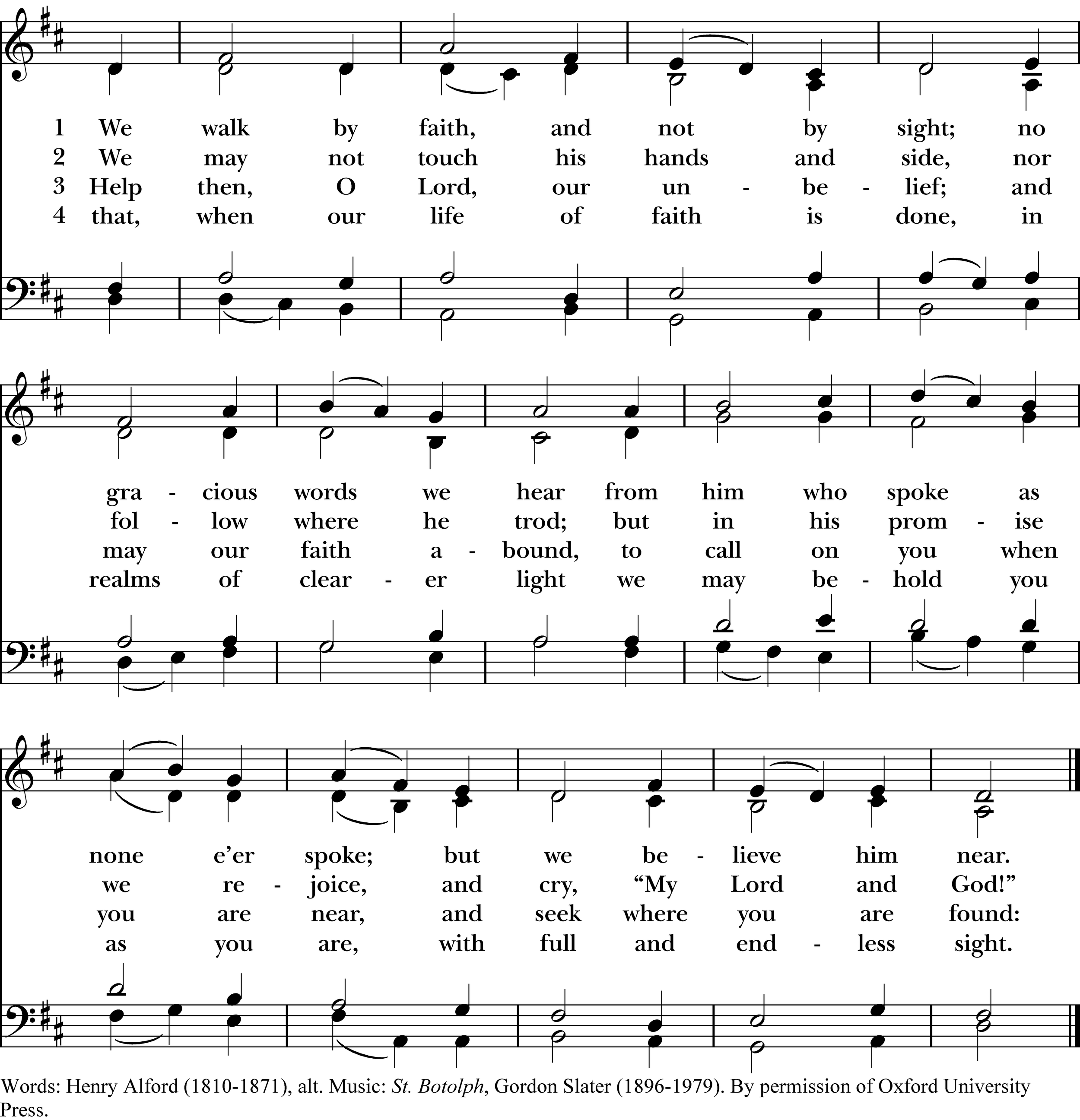 1 We walk by faith, and not by sight; no
2 We may not touch his hands and side, nor
3 Help then, O Lord, our un - be - lief; and
4 that, when our life of faith is done, in

gra - cious words we hear from him who spoke as
fol - low where he trod; but in his prom - ise
may our faith a - bound, to call on you when
realms of clear - er light we may be - hold you

none e'er spoke; but we be - lieve him near.
we re - joice, and cry, "My Lord and God!"
you are near, and seek where you are found:
as you are, with full and end - less sight.

Words: Henry Alford (1810-1871), alt. Music: St. Botolph, Gordon Slater (1896-1979). By permission of Oxford University Press.